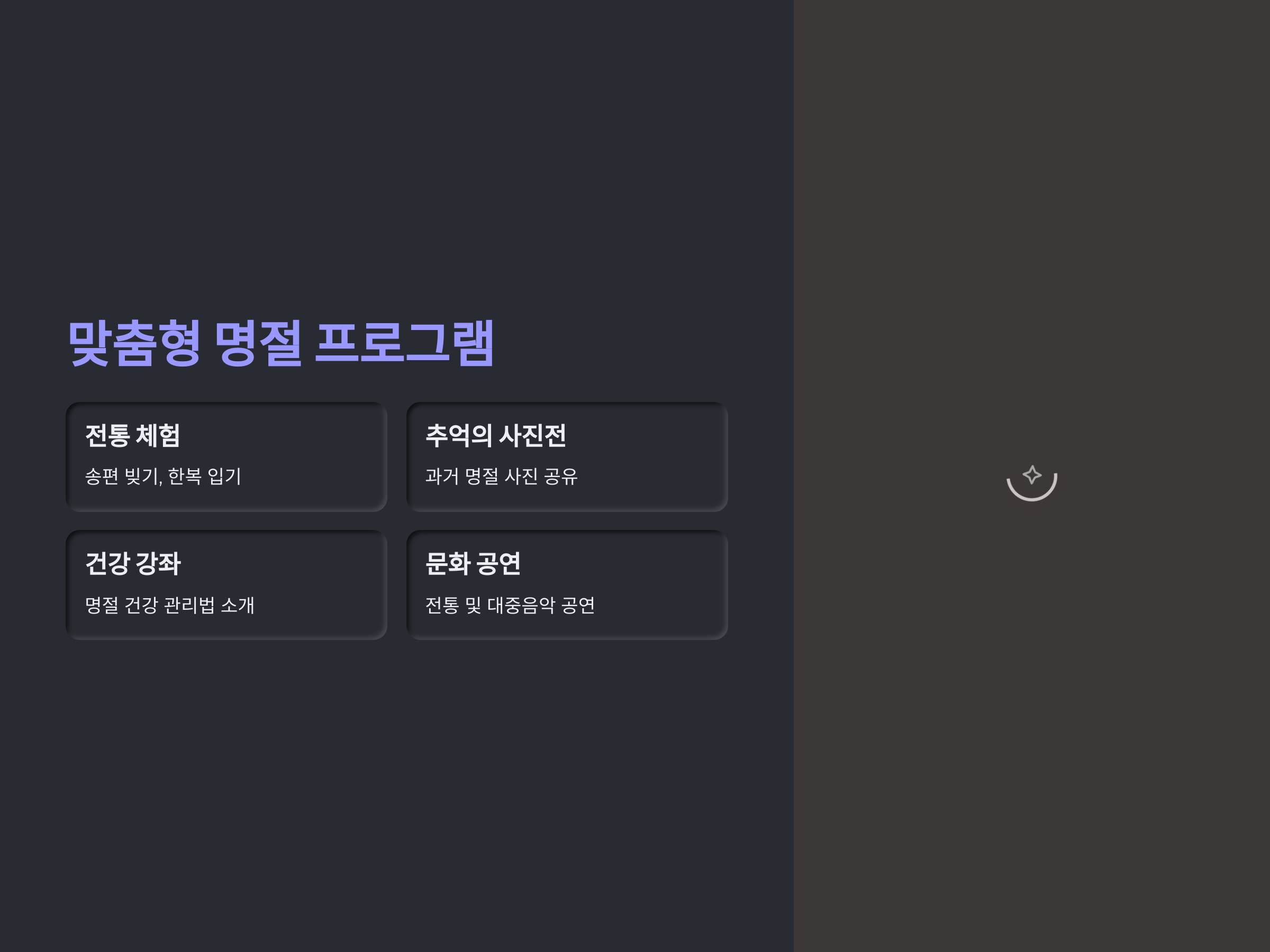 맞춤형 명절 프로그램

전통 체험

송편 빚기, 한복 입기

추억의 사진전

과거 명절 사진 공유

건강 강좌

명절 건강 관리법 소개

문화 공연

전통 및 대중음악 공연